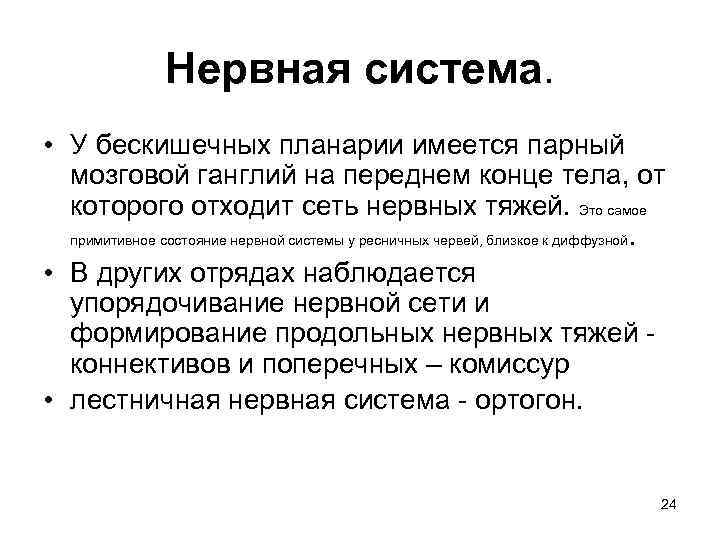 Нервная система.

• У бескишечных планарии имеется парный мозговой ганглий на переднем конце тела, от которого отходит сеть нервных тяжей. Это самое примитивное состояние нервной системы у ресничных червей, близкое к диффузной.

• В других отрядах наблюдается упорядочивание нервной сети и формирование продольных нервных тяжей - коннективов и поперечных – комиссур

• лестничная нервная система - ортогон.

24